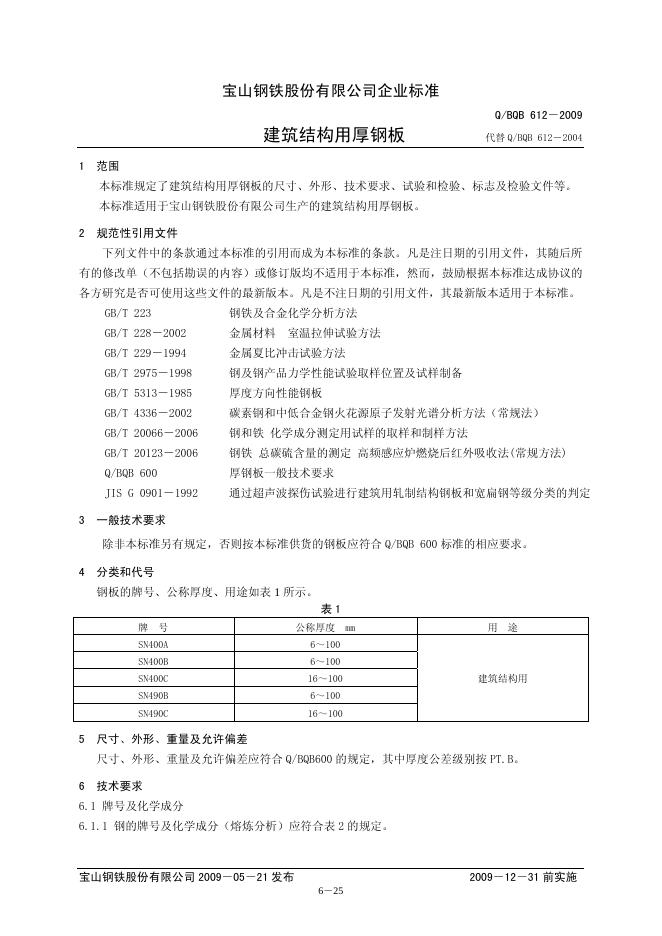 宝山钢铁股份有限公司企业标准

Q/BQB 612－2009

建筑结构用厚钢板

代替 Q/BQB 612－2004

1 范围

本标准规定了建筑结构用厚钢板的尺寸、外形、技术要求、试验和检验、标志及检验文件等。

本标准适用于宝山钢铁股份有限公司生产的建筑结构用厚钢板。

2 规范性引用文件

下列文件中的条款通过本标准的引用而成为本标准的条款。凡是注日期的引用文件，其随后所有的修改单（不包括勘误的内容）或修订版均不适用于本标准，然而，鼓励根据本标准达成协议的各方研究是否可使用这些文件的最新版本。凡是不注日期的引用文件，其最新版本适用于本标准。

GB/T 223　钢铁及合金化学分析方法
GB/T 228－2002　金属材料　室温拉伸试验方法
GB/T 229－1994　金属夏比冲击试验方法
GB/T 2975－1998　钢及钢产品力学性能试验取样位置及试样制备
GB/T 5313－1985　厚度方向性能钢板
GB/T 4336－2002　碳素钢和中低合金钢火花源原子发射光谱分析方法（常规法）
GB/T 20066－2006　钢和铁 化学成分测定用试样的取样和制样方法
GB/T 20123－2006　钢铁 总碳硫含量的测定 高频感应炉燃烧后红外吸收法(常规方法)
Q/BQB 600　厚钢板一般技术要求
JIS G 0901－1992　通过超声波探伤试验进行建筑用轧制结构钢板和宽扁钢等级分类的判定

3 一般技术要求

除非本标准另有规定，否则按本标准供货的钢板应符合 Q/BQB 600 标准的相应要求。

4 分类和代号

钢板的牌号、公称厚度、用途如表 1 所示。

表 1

| 牌　号 | 公称厚度　mm | 用　途 |
|---|---|---|
| SN400A | 6～100 | 建筑结构用 |
| SN400B | 6～100 | |
| SN400C | 16～100 | |
| SN490B | 6～100 | |
| SN490C | 16～100 | |

5 尺寸、外形、重量及允许偏差

尺寸、外形、重量及允许偏差应符合 Q/BQB600 的规定，其中厚度公差级别按 PT.B。

6 技术要求

6.1 牌号及化学成分

6.1.1 钢的牌号及化学成分（熔炼分析）应符合表 2 的规定。

宝山钢铁股份有限公司 2009－05－21 发布　　2009－12－31 前实施

6－25